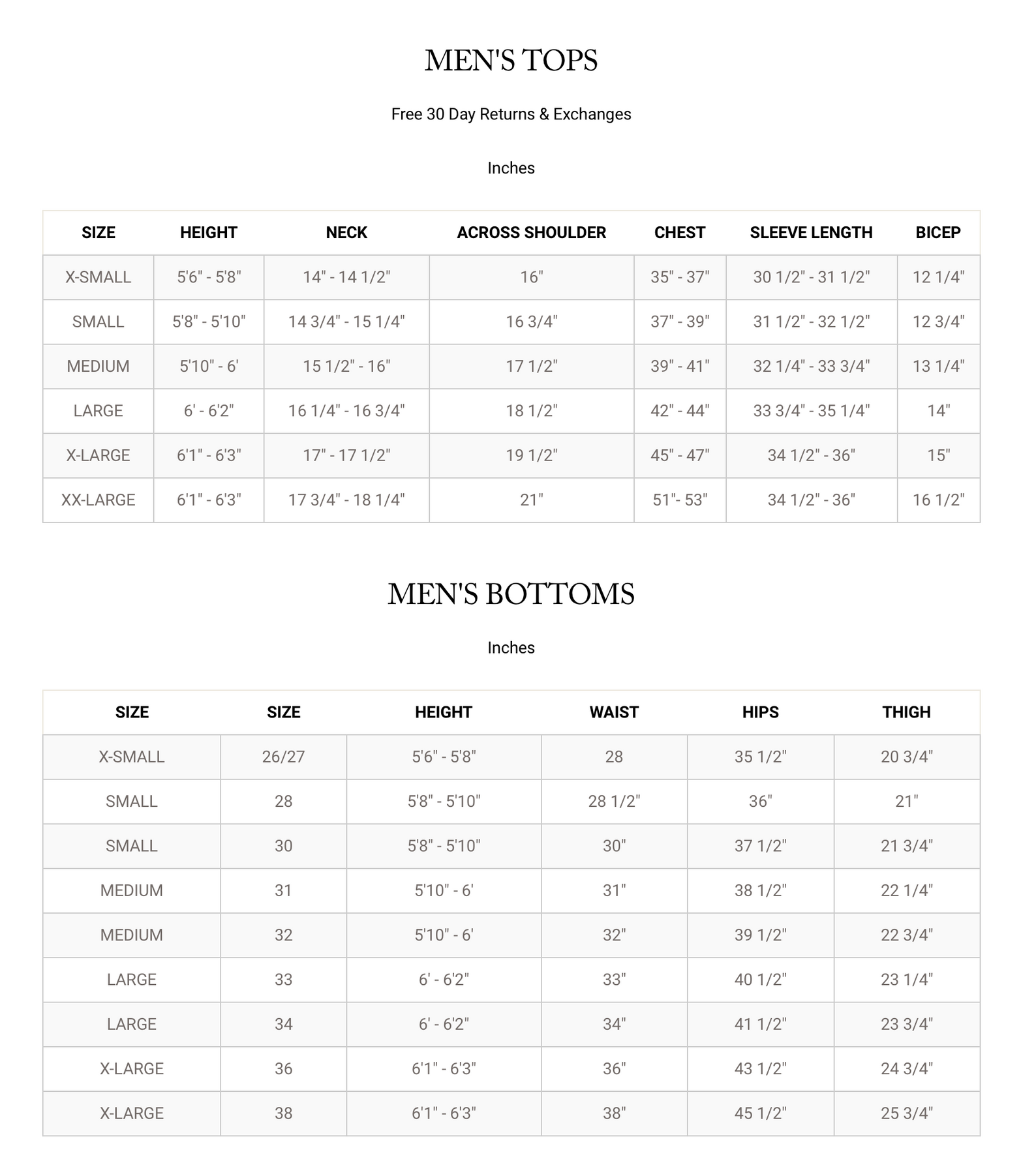 MEN'S TOPS

Free 30 Day Returns & Exchanges

Inches

| SIZE | HEIGHT | NECK | ACROSS SHOULDER | CHEST | SLEEVE LENGTH | BICEP |
|---|---|---|---|---|---|---|
| X-SMALL | 5'6" - 5'8" | 14" - 14 1/2" | 16" | 35" - 37" | 30 1/2" - 31 1/2" | 12 1/4" |
| SMALL | 5'8" - 5'10" | 14 3/4" - 15 1/4" | 16 3/4" | 37" - 39" | 31 1/2" - 32 1/2" | 12 3/4" |
| MEDIUM | 5'10" - 6' | 15 1/2" - 16" | 17 1/2" | 39" - 41" | 32 1/4" - 33 3/4" | 13 1/4" |
| LARGE | 6' - 6'2" | 16 1/4" - 16 3/4" | 18 1/2" | 42" - 44" | 33 3/4" - 35 1/4" | 14" |
| X-LARGE | 6'1" - 6'3" | 17" - 17 1/2" | 19 1/2" | 45" - 47" | 34 1/2" - 36" | 15" |
| XX-LARGE | 6'1" - 6'3" | 17 3/4" - 18 1/4" | 21" | 51"- 53" | 34 1/2" - 36" | 16 1/2" |

MEN'S BOTTOMS

Inches

| SIZE | SIZE | HEIGHT | WAIST | HIPS | THIGH |
|---|---|---|---|---|---|
| X-SMALL | 26/27 | 5'6" - 5'8" | 28 | 35 1/2" | 20 3/4" |
| SMALL | 28 | 5'8" - 5'10" | 28 1/2" | 36" | 21" |
| SMALL | 30 | 5'8" - 5'10" | 30" | 37 1/2" | 21 3/4" |
| MEDIUM | 31 | 5'10" - 6' | 31" | 38 1/2" | 22 1/4" |
| MEDIUM | 32 | 5'10" - 6' | 32" | 39 1/2" | 22 3/4" |
| LARGE | 33 | 6' - 6'2" | 33" | 40 1/2" | 23 1/4" |
| LARGE | 34 | 6' - 6'2" | 34" | 41 1/2" | 23 3/4" |
| X-LARGE | 36 | 6'1" - 6'3" | 36" | 43 1/2" | 24 3/4" |
| X-LARGE | 38 | 6'1" - 6'3" | 38" | 45 1/2" | 25 3/4" |